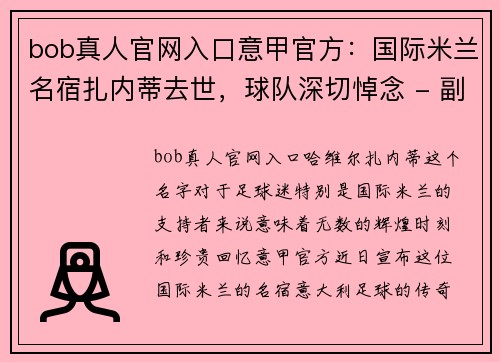 bob真人官网入口意甲官方：国际米兰名宿扎内蒂去世，球队深切悼念 – 副

bob真人官网入口哈维尔扎内蒂这个名字对于足球迷特别是国际米兰的支持者来说意味着无数的辉煌时刻和珍贵回忆意甲官方近日宣布这位国际米兰的名宿意大利足球的传奇